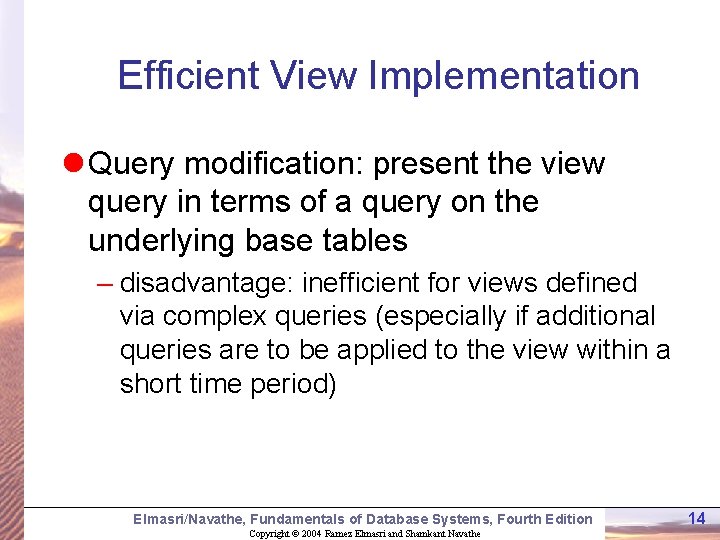 Efficient View Implementation

Query modification: present the view query in terms of a query on the underlying base tables

– disadvantage: inefficient for views defined via complex queries (especially if additional queries are to be applied to the view within a short time period)

Elmasri/Navathe, Fundamentals of Database Systems, Fourth Edition

14

Copyright © 2004 Ramez Elmasri and Shamkant Navathe